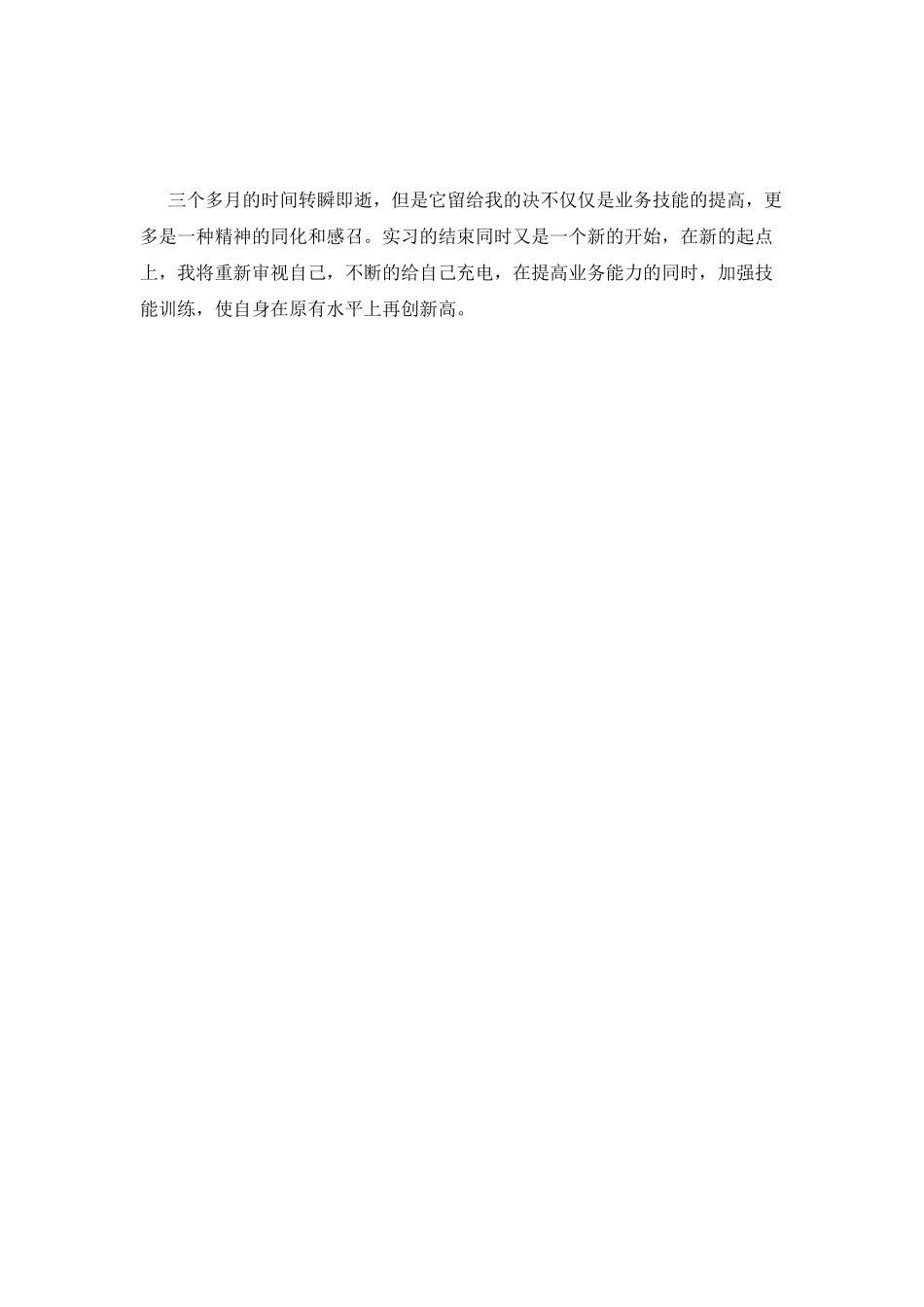 三个多月的时间转瞬即逝，但是它留给我的决不仅仅是业务技能的提高，更多是一种精神的同化和感召。实习的结束同时又是一个新的开始，在新的起点上，我将重新审视自己，不断的给自己充电，在提高业务能力的同时，加强技能训练，使自身在原有水平上再创新高。